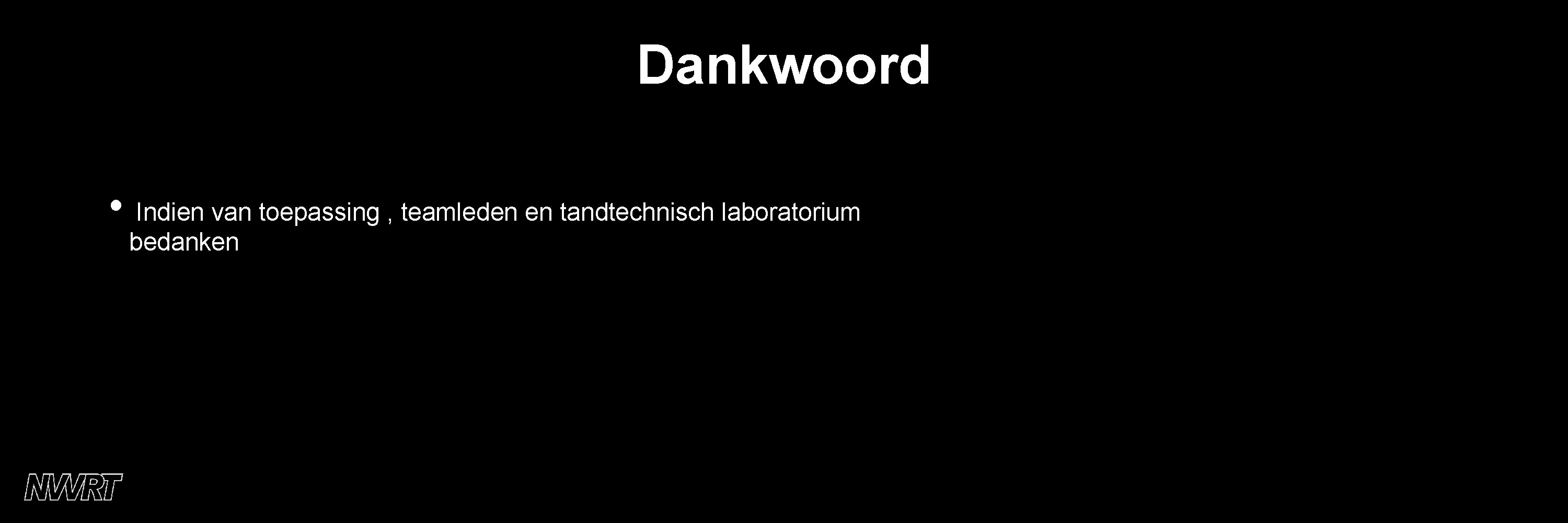 Dankwoord

• Indien van toepassing , teamleden en tandtechnisch laboratorium bedanken

NVVRT